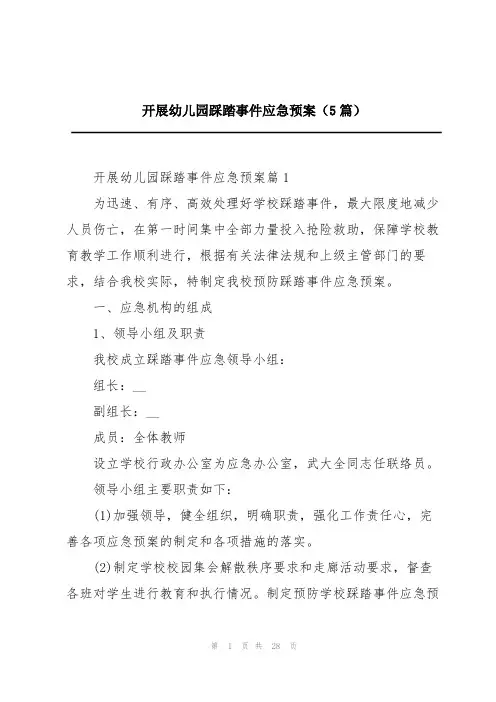 开展幼儿园踩踏事件应急预案（5篇）

开展幼儿园踩踏事件应急预案篇1

为迅速、有序、高效处理好学校踩踏事件，最大限度地减少人员伤亡，在第一时间集中全部力量投入抢险救助，保障学校教育教学工作顺利进行，根据有关法律法规和上级主管部门的要求，结合我校实际，特制定我校预防踩踏事件应急预案。

一、应急机构的组成

1、领导小组及职责

我校成立踩踏事件应急领导小组：

组长：__

副组长：__

成员：全体教师

设立学校行政办公室为应急办公室，武大全同志任联络员。

领导小组主要职责如下：

(1)加强领导，健全组织，明确职责，强化工作责任心，完善各项应急预案的制定和各项措施的落实。

(2)制定学校校园集会解散秩序要求和走廊活动要求，督查各班对学生进行教育和执行情况。制定预防学校踩踏事件应急预

第 1 页 共 28 页